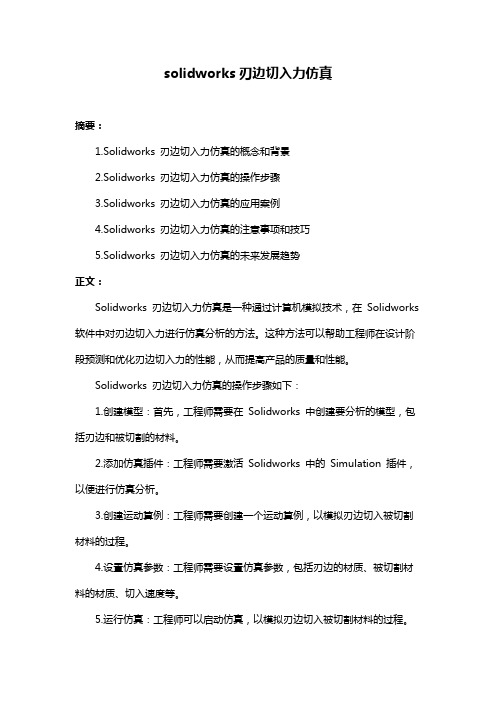 solidworks 刃边切入力仿真

摘要：

1.Solidworks 刃边切入力仿真的概念和背景

2.Solidworks 刃边切入力仿真的操作步骤

3.Solidworks 刃边切入力仿真的应用案例

4.Solidworks 刃边切入力仿真的注意事项和技巧

5.Solidworks 刃边切入力仿真的未来发展趋势

正文：

Solidworks 刃边切入力仿真是一种通过计算机模拟技术，在 Solidworks 软件中对刃边切入力进行仿真分析的方法。这种方法可以帮助工程师在设计阶段预测和优化刃边切入力的性能，从而提高产品的质量和性能。

Solidworks 刃边切入力仿真的操作步骤如下：

1.创建模型：首先，工程师需要在 Solidworks 中创建要分析的模型，包括刃边和被切割的材料。

2.添加仿真插件：工程师需要激活 Solidworks 中的 Simulation 插件，以便进行仿真分析。

3.创建运动算例：工程师需要创建一个运动算例，以模拟刃边切入被切割材料的过程。

4.设置仿真参数：工程师需要设置仿真参数，包括刃边的材质、被切割材料的材质、切入速度等。

5.运行仿真：工程师可以启动仿真，以模拟刃边切入被切割材料的过程。